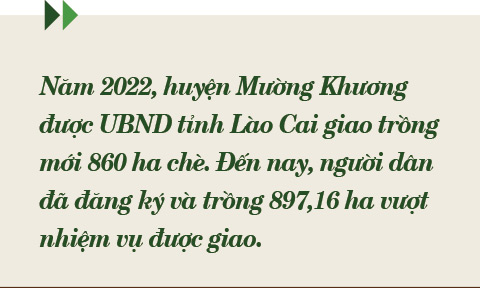 Năm 2022, huyện Mường Khương được UBND tỉnh Lào Cai giao trồng mới 860 ha chè. Đến nay, người dân đã đăng ký và trồng 897,16 ha vượt nhiệm vụ được giao.